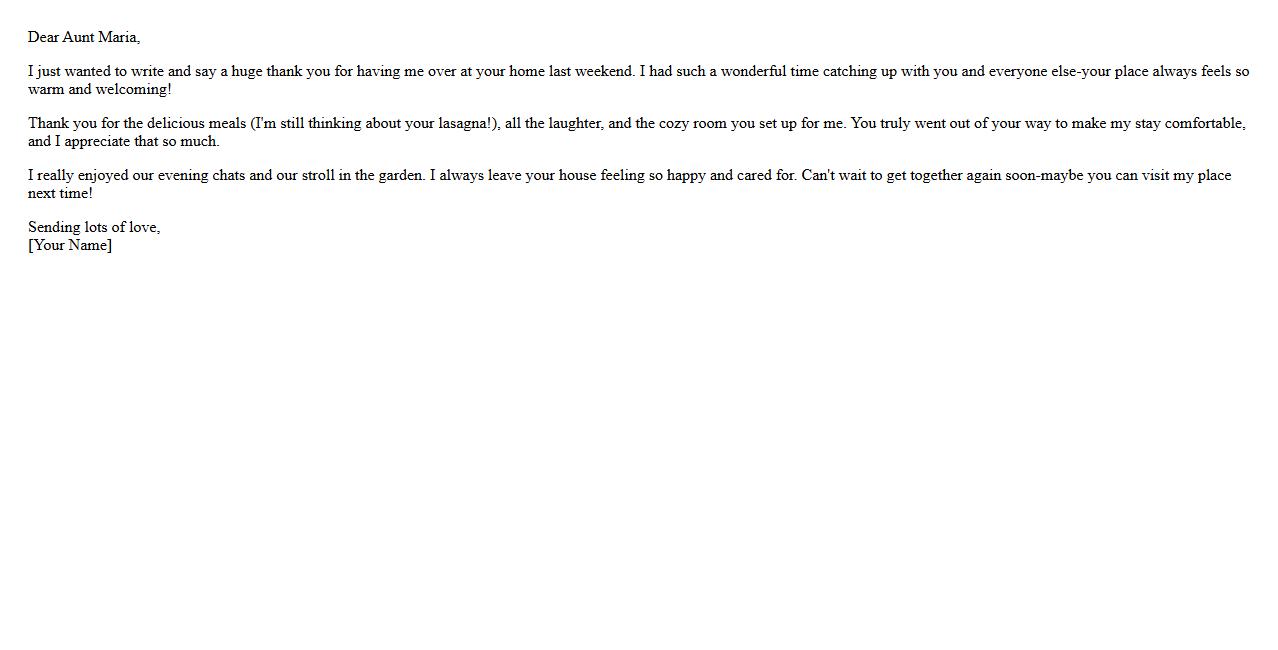 Dear Aunt Maria,

I just wanted to write and say a huge thank you for having me over at your home last weekend. I had such a wonderful time catching up with you and everyone else-your place always feels so warm and welcoming!

Thank you for the delicious meals (I'm still thinking about your lasagna!), all the laughter, and the cozy room you set up for me. You truly went out of your way to make my stay comfortable, and I appreciate that so much.

I really enjoyed our evening chats and our stroll in the garden. I always leave your house feeling so happy and cared for. Can't wait to get together again soon-maybe you can visit my place next time!

Sending lots of love,
[Your Name]